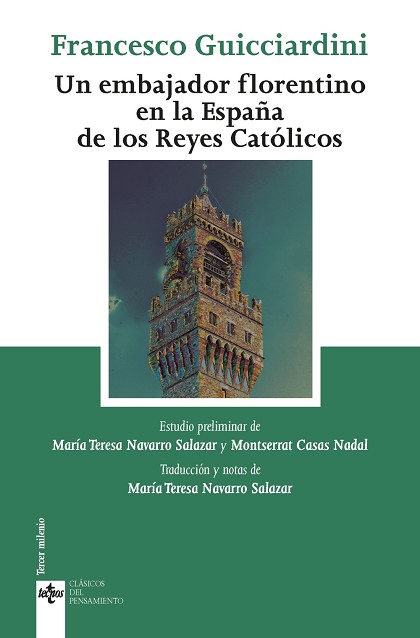 Francesco Guicciardini

Un embajador florentino en la España de los Reyes Católicos

Estudio preliminar de
María Teresa Navarro Salazar y Montserrat Casas Nadal

Traducción y notas de
María Teresa Navarro Salazar

Tercer milenio

tecnos

CLÁSICOS
DEL
PENSAMIENTO